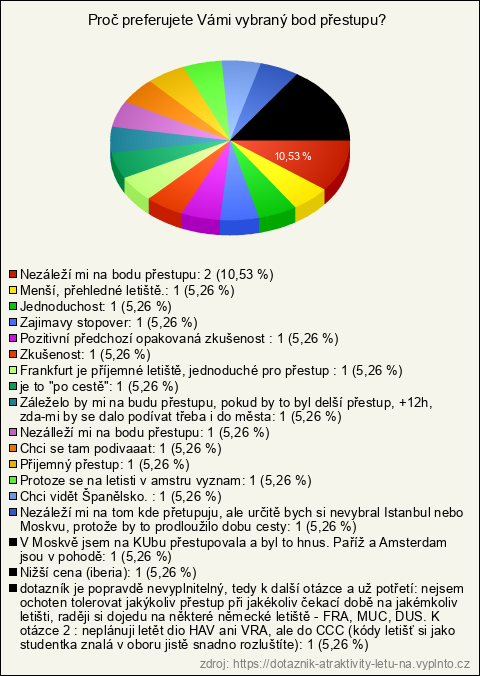 Proč preferujete Vámi vybraný bod přestupu?

10,53 %

Nezáleží mi na bodu přestupu: 2 (10,53 %)
Menší, přehledné letiště.: 1 (5,26 %)
Jednoduchost: 1 (5,26 %)
Zajimavy stopover: 1 (5,26 %)
Pozitivní předchozí opakovaná zkušenost : 1 (5,26 %)
Zkušenost: 1 (5,26 %)
Frankfurt je příjemné letiště, jednoduché pro přestup : 1 (5,26 %)
je to "po cestě": 1 (5,26 %)
Záleželo by mi na budu přestupu, pokud by to byl delší přestup, +12h, zda-mi by se dalo podívat třeba i do města: 1 (5,26 %)
Nezálleží mi na bodu přestupu: 1 (5,26 %)
Chci se tam podivaaat: 1 (5,26 %)
Příjemný přestup: 1 (5,26 %)
Protoze se na letisti v amstru vyznam: 1 (5,26 %)
Chci vidět Španělsko. : 1 (5,26 %)
Nezáleží mi na tom kde přetupuju, ale určitě bych si nevybral Istanbul nebo Moskvu, protože by to prodloužilo dobu cesty: 1 (5,26 %)
V Moskvě jsem na KUbu přestupovala a byl to hnus. Paříž a Amsterdam jsou v pohodě: 1 (5,26 %)
Nižší cena (iberia): 1 (5,26 %)
dotazník je popravdě nevyplnitelný, tedy k další otázce a už potřetí: nejsem ochoten tolerovat jakýkoliv přestup při jakékoliv čekací době na jakémkoliv letišti, raději si dojedu na některé německé letiště - FRA, MUC, DUS. K otázce 2 : neplánuji letět dio HAV ani VRA, ale do CCC (kódy letišť si jako studentka znalá v oboru jistě snadno rozluštíte): 1 (5,26 %)

zdroj: https://dotaznik-atraktivity-letu-na.vyplnto.cz